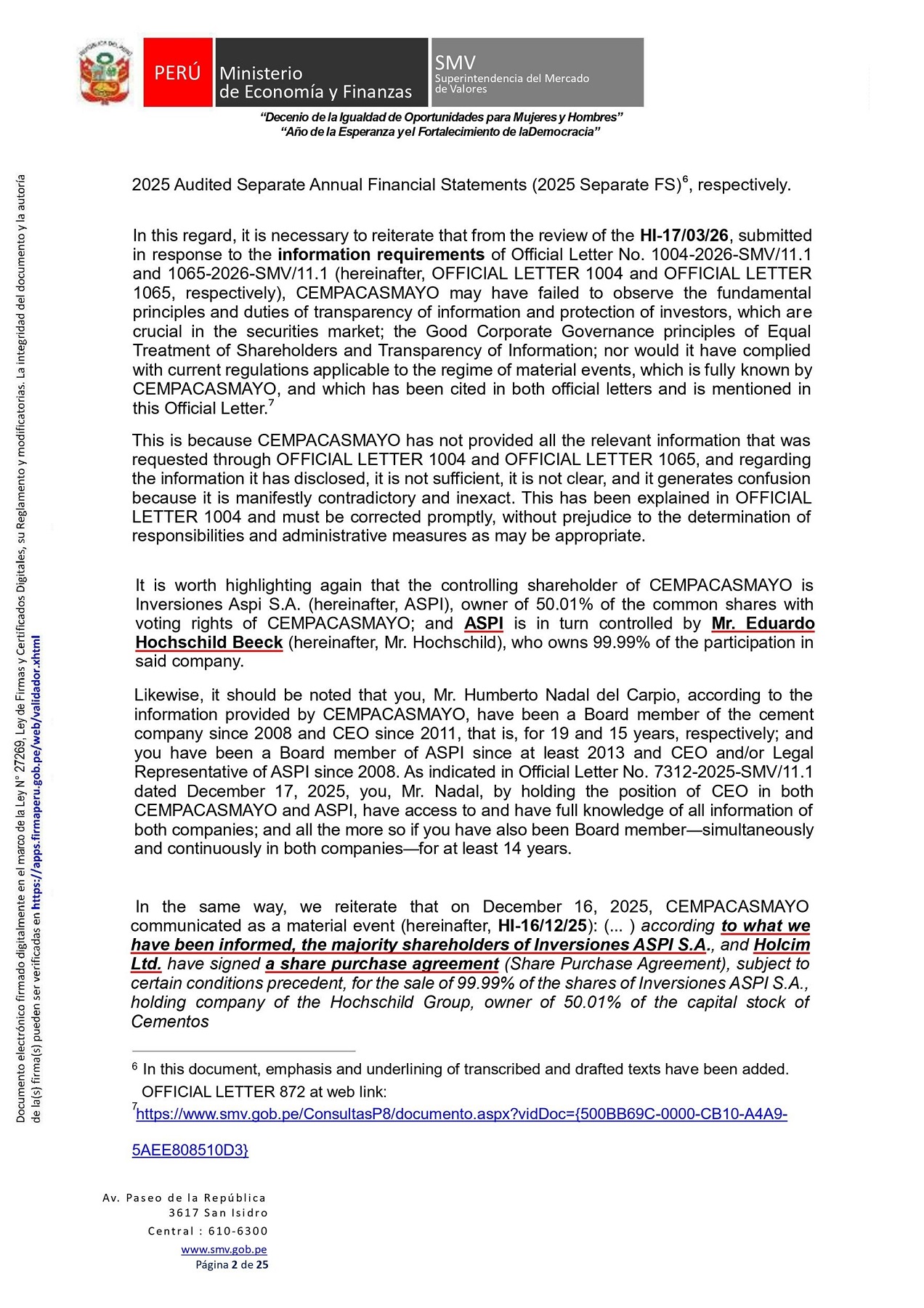 PERÚ Ministerio de Economía y Finanzas SMV Superintendencia del Mercado de Valores

"Decenio de la Igualdad de Oportunidades para Mujeres y Hombres"
"Año de la Esperanza y el Fortalecimiento de laDemocracia"

Documento electrónico firmado digitalmente en el marco de la Ley N° 27269, Ley de Firmas y Certificados Digitales, su Reglamento y modificatorias. La integridad del documento y la autoría de la(s) firma(s) pueden ser verificadas en https://apps.firmaperu.gob.pe/web/validador.xhtml

2025 Audited Separate Annual Financial Statements (2025 Separate FS)$^6$, respectively.

In this regard, it is necessary to reiterate that from the review of the HI-17/03/26, submitted in response to the information requirements of Official Letter No. 1004-2026-SMV/11.1 and 1065-2026-SMV/11.1 (hereinafter, OFFICIAL LETTER 1004 and OFFICIAL LETTER 1065, respectively), CEMPACASMAYO may have failed to observe the fundamental principles and duties of transparency of information and protection of investors, which are crucial in the securities market; the Good Corporate Governance principles of Equal Treatment of Shareholders and Transparency of Information; nor would it have complied with current regulations applicable to the regime of material events, which is fully known by CEMPACASMAYO, and which has been cited in both official letters and is mentioned in this Official Letter.$^7$

This is because CEMPACASMAYO has not provided all the relevant information that was requested through OFFICIAL LETTER 1004 and OFFICIAL LETTER 1065, and regarding the information it has disclosed, it is not sufficient, it is not clear, and it generates confusion because it is manifestly contradictory and inexact. This has been explained in OFFICIAL LETTER 1004 and must be corrected promptly, without prejudice to the determination of responsibilities and administrative measures as may be appropriate.

It is worth highlighting again that the controlling shareholder of CEMPACASMAYO is Inversiones Aspi S.A. (hereinafter, ASPI), owner of 50.01% of the common shares with voting rights of CEMPACASMAYO; and ASPI is in turn controlled by Mr. Eduardo Hochschild Beeck (hereinafter, Mr. Hochschild), who owns 99.99% of the participation in said company.

Likewise, it should be noted that you, Mr. Humberto Nadal del Carpio, according to the information provided by CEMPACASMAYO, have been a Board member of the cement company since 2008 and CEO since 2011, that is, for 19 and 15 years, respectively; and you have been a Board member of ASPI since at least 2013 and CEO and/or Legal Representative of ASPI since 2008. As indicated in Official Letter No. 7312-2025-SMV/11.1 dated December 17, 2025, you, Mr. Nadal, by holding the position of CEO in both CEMPACASMAYO and ASPI, have access to and have full knowledge of all information of both companies; and all the more so if you have also been Board member—simultaneously and continuously in both companies—for at least 14 years.

In the same way, we reiterate that on December 16, 2025, CEMPACASMAYO communicated as a material event (hereinafter, HI-16/12/25): (... ) according to what we have been informed, the majority shareholders of Inversiones ASPI S.A., and Holcim Ltd. have signed a share purchase agreement (Share Purchase Agreement), subject to certain conditions precedent, for the sale of 99.99% of the shares of Inversiones ASPI S.A., holding company of the Hochschild Group, owner of 50.01% of the capital stock of Cementos

$^6$ In this document, emphasis and underlining of transcribed and drafted texts have been added.
OFFICIAL LETTER 872 at web link:
$^7$https://www.smv.gob.pe/ConsultasP8/documento.aspx?vidDoc={500BB69C-0000-CB10-A4A9-5AEE808510D3}

Av. Paseo de la República
3617 San Isidro
Central : 610-6300
www.smv.gob.pe
Página 2 de 25